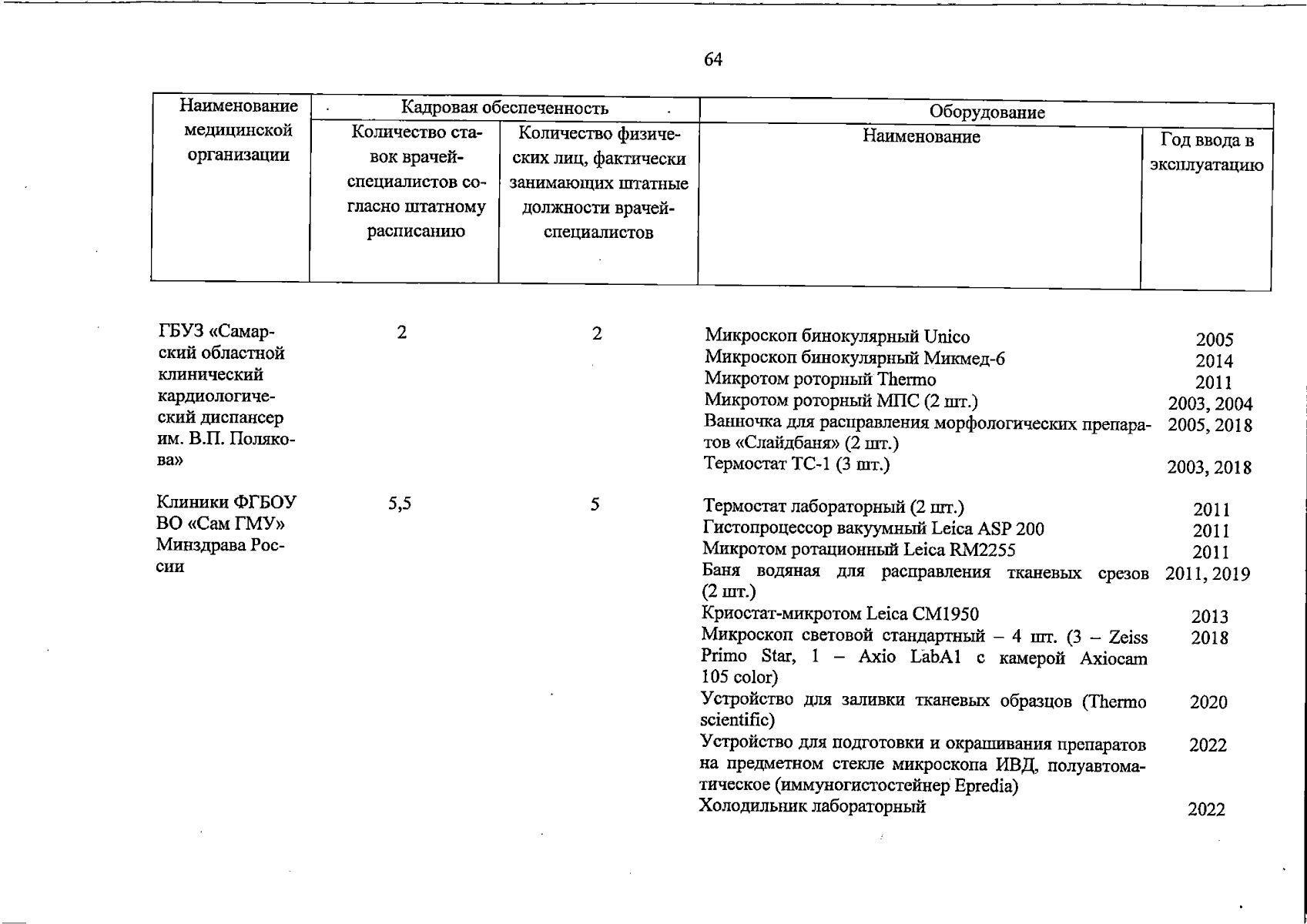 64

| Наименование медицинской организации | Кадровая обеспеченность | | Оборудование | |
|---|---|---|---|---|
| | Количество ставок врачей-специалистов согласно штатному расписанию | Количество физических лиц, фактически занимающих штатные должности врачей-специалистов | Наименование | Год ввода в эксплуатацию |
| ГБУЗ «Самарский областной клинический кардиологический диспансер им. В.П. Полякова» | 2 | 2 | Микроскоп бинокулярный Unico | 2005 |
| | | | Микроскоп бинокулярный Микмед-6 | 2014 |
| | | | Микротом роторный Thermo | 2011 |
| | | | Микротом роторный МПС (2 шт.) | 2003, 2004 |
| | | | Ванночка для расправления морфологических препаратов «Слайдбаня» (2 шт.) | 2005, 2018 |
| | | | Термостат ТС-1 (3 шт.) | 2003, 2018 |
| Клиники ФГБОУ ВО «Сам ГМУ» Минздрава России | 5,5 | 5 | Термостат лабораторный (2 шт.) | 2011 |
| | | | Гистопроцессор вакуумный Leica ASP 200 | 2011 |
| | | | Микротом ротационный Leica RM2255 | 2011 |
| | | | Баня водяная для расправления тканевых срезов (2 шт.) | 2011, 2019 |
| | | | Криостат-микротом Leica CM1950 | 2013 |
| | | | Микроскоп световой стандартный – 4 шт. (3 – Zeiss Primo Star, 1 – Axio LabA1 с камерой Axiocam 105 color) | 2018 |
| | | | Устройство для заливки тканевых образцов (Thermo scientific) | 2020 |
| | | | Устройство для подготовки и окрашивания препаратов на предметном стекле микроскопа ИВД, полуавтоматическое (иммуногистостейнер Epredia) | 2022 |
| | | | Холодильник лабораторный | 2022 |